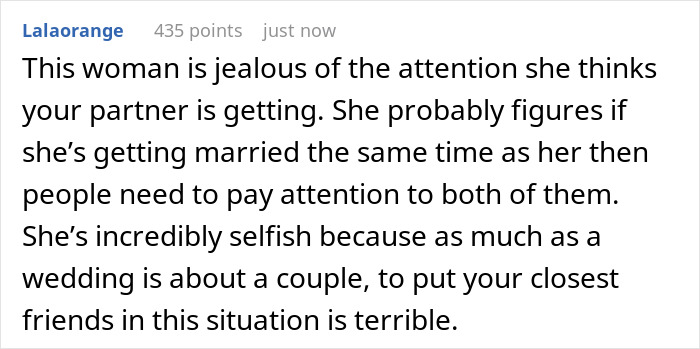 Lalaorange 435 points just now

This woman is jealous of the attention she thinks your partner is getting. She probably figures if she’s getting married the same time as her then people need to pay attention to both of them. She’s incredibly selfish because as much as a wedding is about a couple, to put your closest friends in this situation is terrible.